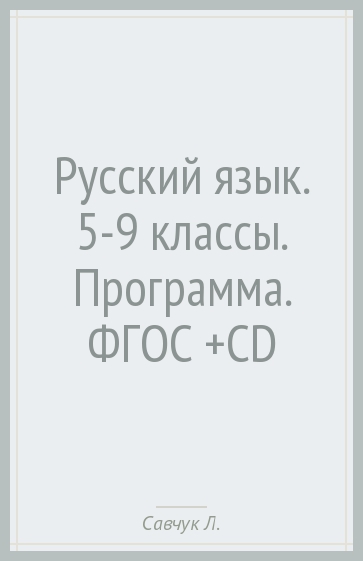 Русский язык. 5-9 классы. Программа. ФГОС +CD

Савчук Л.